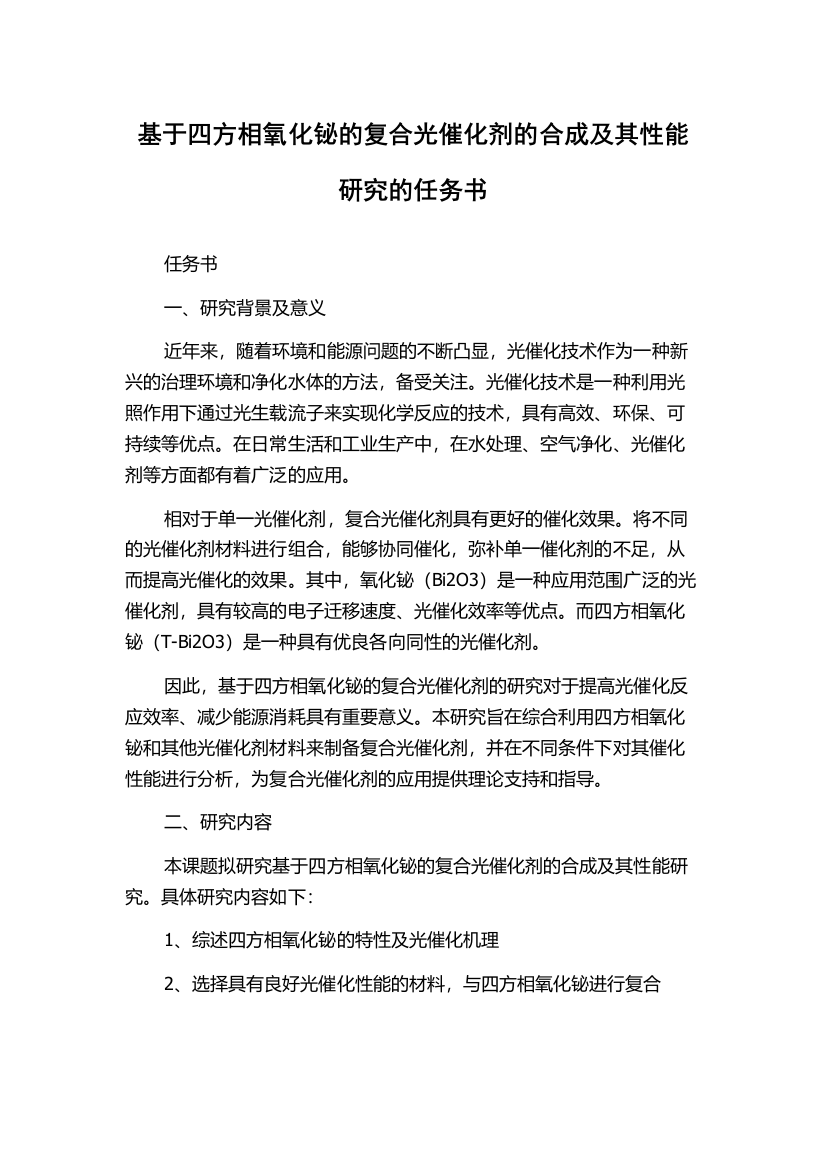 基于四方相氧化铋的复合光催化剂的合成及其性能研究的任务书

任务书

一、研究背景及意义

近年来，随着环境和能源问题的不断凸显，光催化技术作为一种新兴的治理环境和净化水体的方法，备受关注。光催化技术是一种利用光照作用下通过光生载流子来实现化学反应的技术，具有高效、环保、可持续等优点。在日常生活和工业生产中，在水处理、空气净化、光催化剂等方面都有着广泛的应用。

相对于单一光催化剂，复合光催化剂具有更好的催化效果。将不同的光催化剂材料进行组合，能够协同催化，弥补单一催化剂的不足，从而提高光催化的效果。其中，氧化铋（Bi2O3）是一种应用范围广泛的光催化剂，具有较高的电子迁移速度、光催化效率等优点。而四方相氧化铋（T-Bi2O3）是一种具有优良各向同性的光催化剂。

因此，基于四方相氧化铋的复合光催化剂的研究对于提高光催化反应效率、减少能源消耗具有重要意义。本研究旨在综合利用四方相氧化铋和其他光催化剂材料来制备复合光催化剂，并在不同条件下对其催化性能进行分析，为复合光催化剂的应用提供理论支持和指导。

二、研究内容

本课题拟研究基于四方相氧化铋的复合光催化剂的合成及其性能研究。具体研究内容如下：

1、综述四方相氧化铋的特性及光催化机理

2、选择具有良好光催化性能的材料，与四方相氧化铋进行复合